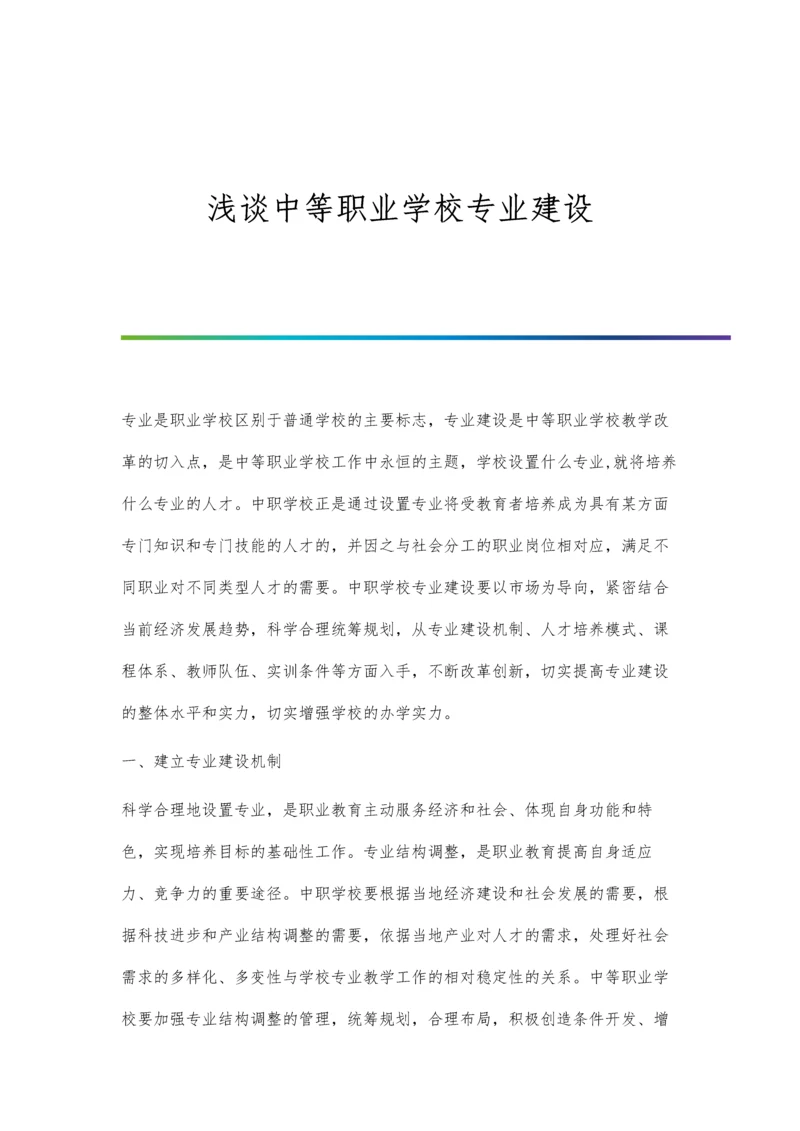 浅谈中等职业学校专业建设

专业是职业学校区别于普通学校的主要标志，专业建设是中等职业学校教学改革的切入点，是中等职业学校工作中永恒的主题，学校设置什么专业,就将培养什么专业的人才。中职学校正是通过设置专业将受教育者培养成为具有某方面专门知识和专门技能的人才的，并因之与社会分工的职业岗位相对应，满足不同职业对不同类型人才的需要。中职学校专业建设要以市场为导向，紧密结合当前经济发展趋势，科学合理统筹规划，从专业建设机制、人才培养模式、课程体系、教师队伍、实训条件等方面入手，不断改革创新，切实提高专业建设的整体水平和实力，切实增强学校的办学实力。

一、建立专业建设机制

科学合理地设置专业，是职业教育主动服务经济和社会、体现自身功能和特色，实现培养目标的基础性工作。专业结构调整，是职业教育提高自身适应力、竞争力的重要途径。中职学校要根据当地经济建设和社会发展的需要，根据科技进步和产业结构调整的需要，依据当地产业对人才的需求，处理好社会需求的多样化、多变性与学校专业教学工作的相对稳定性的关系。中等职业学校要加强专业结构调整的管理，统筹规划，合理布局，积极创造条件开发、增